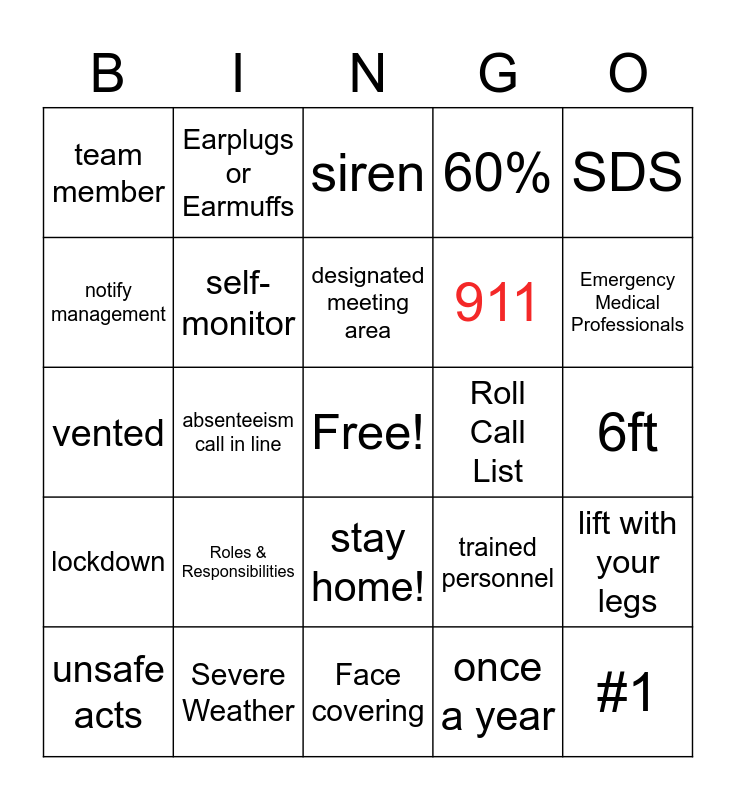 | B | I | N | G | O |
|---|---|---|---|---|
| team member | Earplugs or Earmuffs | siren | 60% | SDS |
| notify management | self-monitor | designated meeting area | 911 | Emergency Medical Professionals |
| vented | absenteeism call in line | Free! | Roll Call List | 6ft |
| lockdown | Roles & Responsibilities | stay home! | trained personnel | lift with your legs |
| unsafe acts | Severe Weather | Face covering | once a year | #1 |